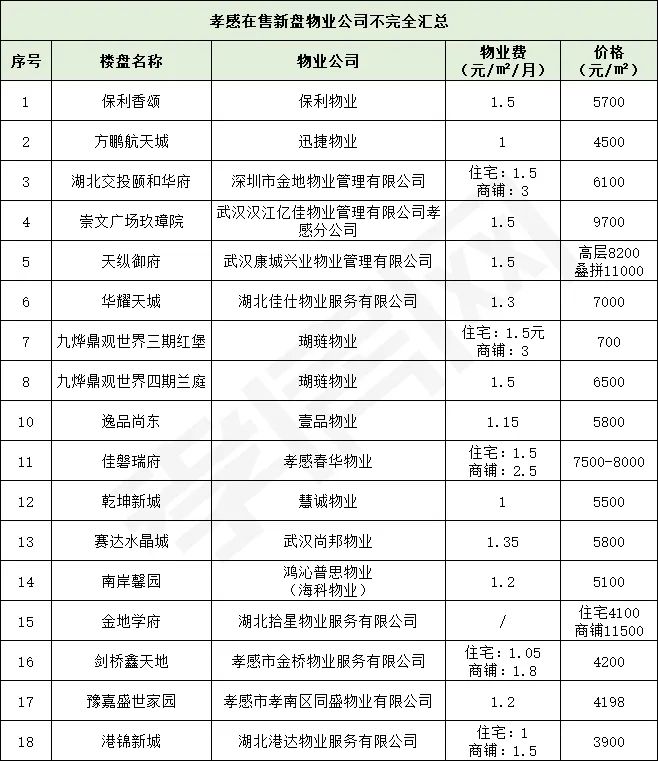 孝感在售新盘物业公司不完全汇总

| 序号 | 楼盘名称 | 物业公司 | 物业费（元/㎡/月） | 价格（元/㎡） |
|---|---|---|---|---|
| 1 | 保利香颂 | 保利物业 | 1.5 | 5700 |
| 2 | 方鹏航天城 | 迅捷物业 | 1 | 4500 |
| 3 | 湖北交投颐和华府 | 深圳市金地物业管理有限公司 | 住宅：1.5 商铺：3 | 6100 |
| 4 | 崇文广场玫璋院 | 武汉汉江亿佳物业管理有限公司孝感分公司 | 1.5 | 9700 |
| 5 | 天纵御府 | 武汉康城兴业物业管理有限公司 | 1.5 | 高层8200 叠拼11000 |
| 6 | 华耀天城 | 湖北佳仕物业服务有限公司 | 1.3 | 7000 |
| 7 | 九烨鼎观世界三期红堡 | 瑚琏物业 | 住宅：1.5元 商铺：3 | 700 |
| 8 | 九烨鼎观世界四期兰庭 | 瑚琏物业 | 1.5 | 6500 |
| 10 | 逸品尚东 | 壹品物业 | 1.15 | 5800 |
| 11 | 佳磐瑞府 | 孝感春华物业 | 住宅：1.5 商铺：2.5 | 7500-8000 |
| 12 | 乾坤新城 | 慧诚物业 | 1 | 5500 |
| 13 | 赛达水晶城 | 武汉尚邦物业 | 1.35 | 5800 |
| 14 | 南岸馨园 | 鸿沁普思物业（海科物业） | 1.2 | 5100 |
| 15 | 金地学府 | 湖北拾星物业服务有限公司 | / | 住宅4100 商铺11500 |
| 16 | 剑桥鑫天地 | 孝感市金桥物业服务有限公司 | 住宅：1.05 商铺：1.8 | 4200 |
| 17 | 豫嘉盛世家园 | 孝感市孝南区同盛物业有限公司 | 1.2 | 4198 |
| 18 | 港锦新城 | 湖北港达物业服务有限公司 | 住宅：1 商铺：1.5 | 3900 |